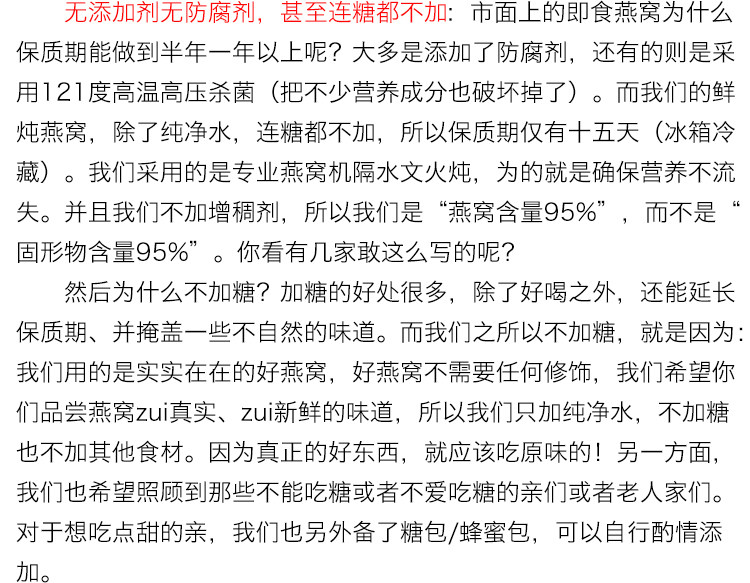 无添加剂无防腐剂，甚至连糖都不加：市面上的即食燕窝为什么保质期能做到半年一年以上呢？大多是添加了防腐剂，还有的则是采用121度高温高压杀菌（把不少营养成分也破坏掉了）。而我们的鲜炖燕窝，除了纯净水，连糖都不加，所以保质期仅有十五天（冰箱冷藏）。我们采用的是专业燕窝机隔水文火炖，为的就是确保营养不流失。并且我们不加增稠剂，所以我们是“燕窝含量95%”，而不是“固形物含量95%”。你看有几家敢这么写的呢？

然后为什么不加糖？加糖的好处很多，除了好喝之外，还能延长保质期、并掩盖一些不自然的味道。而我们之所以不加糖，就是因为：我们用的是实实在在的好燕窝，好燕窝不需要任何修饰，我们希望你们品尝燕窝zui真实、zui新鲜的味道，所以我们只加纯净水，不加糖也不加其他食材。因为真正的好东西，就应该吃原味的！另一方面，我们也希望照顾到那些不能吃糖或者不爱吃糖的亲们或者老人家们。对于想吃点甜的亲，我们也另外备了糖包/蜂蜜包，可以自行酌情添加。